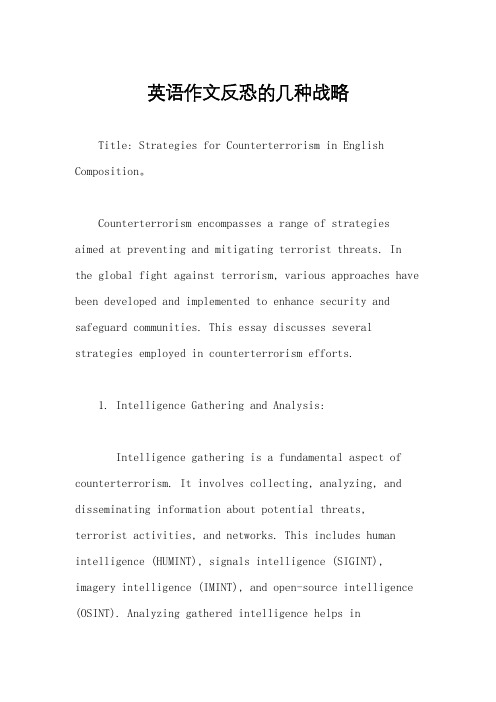 英语作文反恐的几种战略

Title: Strategies for Counterterrorism in English Composition。

Counterterrorism encompasses a range of strategies aimed at preventing and mitigating terrorist threats. In the global fight against terrorism, various approaches have been developed and implemented to enhance security and safeguard communities. This essay discusses several strategies employed in counterterrorism efforts.

1. Intelligence Gathering and Analysis:

Intelligence gathering is a fundamental aspect of counterterrorism. It involves collecting, analyzing, and disseminating information about potential threats, terrorist activities, and networks. This includes human intelligence (HUMINT), signals intelligence (SIGINT), imagery intelligence (IMINT), and open-source intelligence (OSINT). Analyzing gathered intelligence helps in